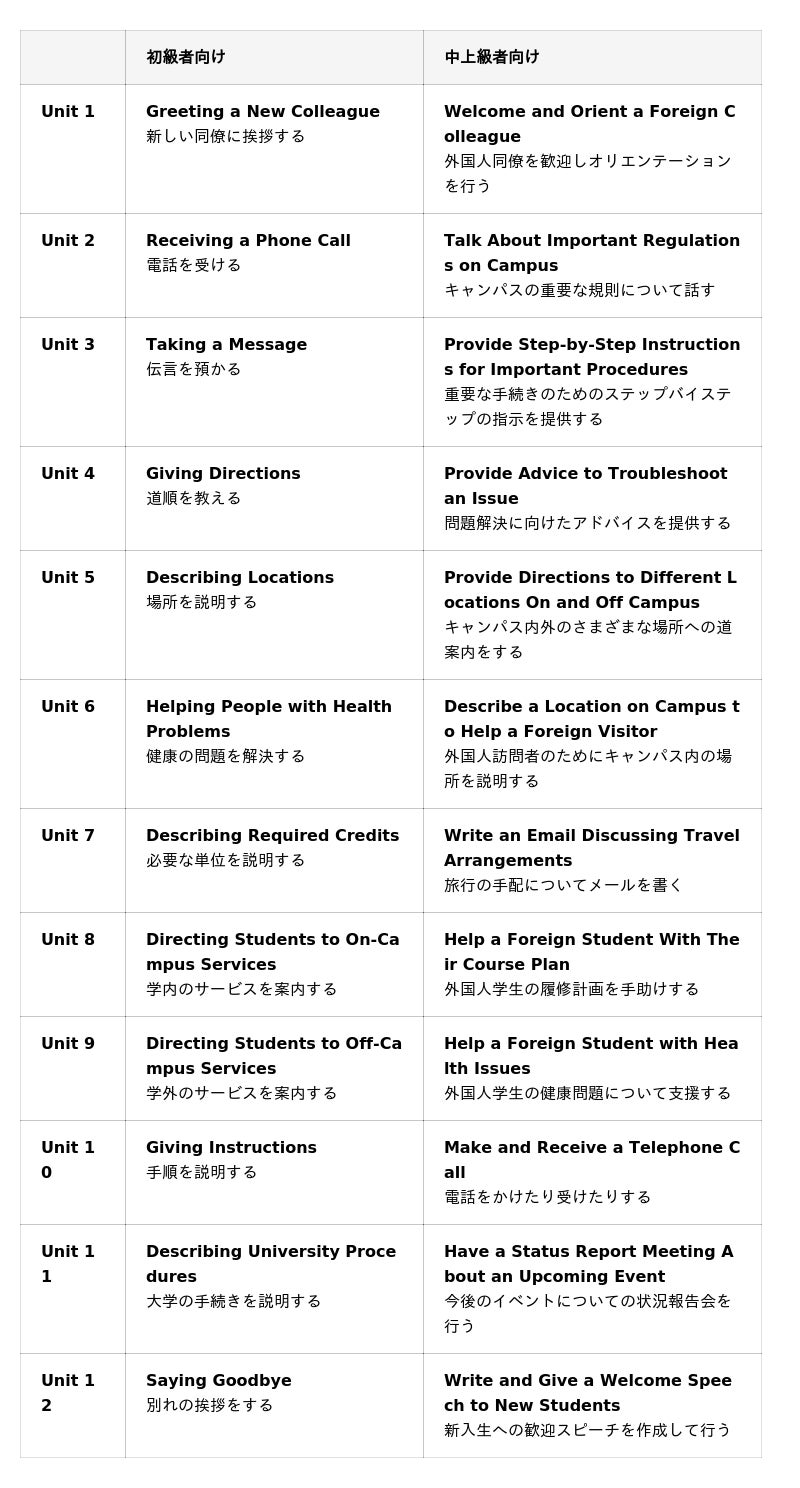 | | 初級者向け | 中上級者向け |
|---|---|---|
| Unit 1 | Greeting a New Colleague 新しい同僚に挨拶する | Welcome and Orient a Foreign Colleague 外国人同僚を歓迎しオリエンテーションを行う |
| Unit 2 | Receiving a Phone Call 電話を受ける | Talk About Important Regulations on Campus キャンパスの重要な規則について話す |
| Unit 3 | Taking a Message 伝言を預かる | Provide Step-by-Step Instructions for Important Procedures 重要な手続きのためのステップバイステップの指示を提供する |
| Unit 4 | Giving Directions 道順を教える | Provide Advice to Troubleshoot an Issue 問題解決に向けたアドバイスを提供する |
| Unit 5 | Describing Locations 場所を説明する | Provide Directions to Different Locations On and Off Campus キャンパス内外のさまざまな場所への道案内をする |
| Unit 6 | Helping People with Health Problems 健康の問題を解決する | Describe a Location on Campus to Help a Foreign Visitor 外国人訪問者のためにキャンパス内の場所を説明する |
| Unit 7 | Describing Required Credits 必要な単位を説明する | Write an Email Discussing Travel Arrangements 旅行の手配についてメールを書く |
| Unit 8 | Directing Students to On-Campus Services 学内のサービスを案内する | Help a Foreign Student With Their Course Plan 外国人学生の履修計画を手助けする |
| Unit 9 | Directing Students to Off-Campus Services 学外のサービスを案内する | Help a Foreign Student with Health Issues 外国人学生の健康問題について支援する |
| Unit 10 | Giving Instructions 手順を説明する | Make and Receive a Telephone Call 電話をかけたり受けたりする |
| Unit 11 | Describing University Procedures 大学の手続きを説明する | Have a Status Report Meeting About an Upcoming Event 今後のイベントについての状況報告会を行う |
| Unit 12 | Saying Goodbye 別れの挨拶をする | Write and Give a Welcome Speech to New Students 新入生への歓迎スピーチを作成して行う |